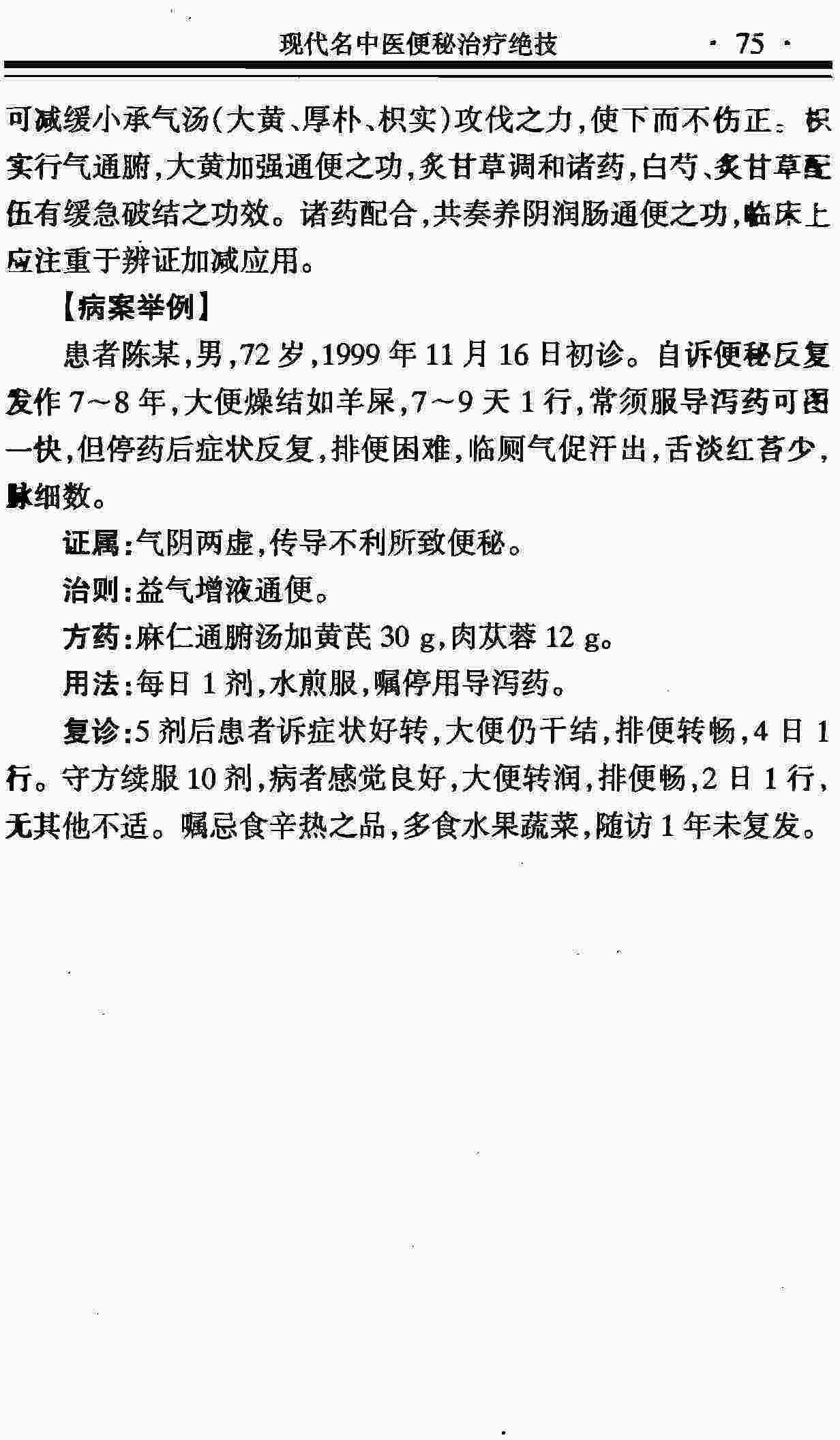 现代名中医便秘治疗绝技 · 75 ·

可减缓小承气汤(大黄、厚朴、枳实)攻伐之力,使下而不伤正。枳实行气通腑,大黄加强通便之功,炙甘草调和诸药,白芍、炙甘草配伍有缓急破结之功效。诸药配合,共奏养阴润肠通便之功,临床上应注重于辨证加减应用。

【病案举例】

患者陈某,男,72岁,1999年11月16日初诊。自诉便秘反复发作7~8年,大便燥结如羊屎,7~9天1行,常须服导泻药可图一快,但停药后症状反复,排便困难,临厕气促汗出,舌淡红苔少,脉细数。

证属:气阴两虚,传导不利所致便秘。

治则:益气增液通便。

方药:麻仁通腑汤加黄芪30 g,肉苁蓉12 g。

用法:每日1剂,水煎服,嘱停用导泻药。

复诊:5剂后患者诉症状好转,大便仍干结,排便转畅,4日1行。守方续服10剂,病者感觉良好,大便转润,排便畅,2日1行,无其他不适。嘱忌食辛热之品,多食水果蔬菜,随访1年未复发。